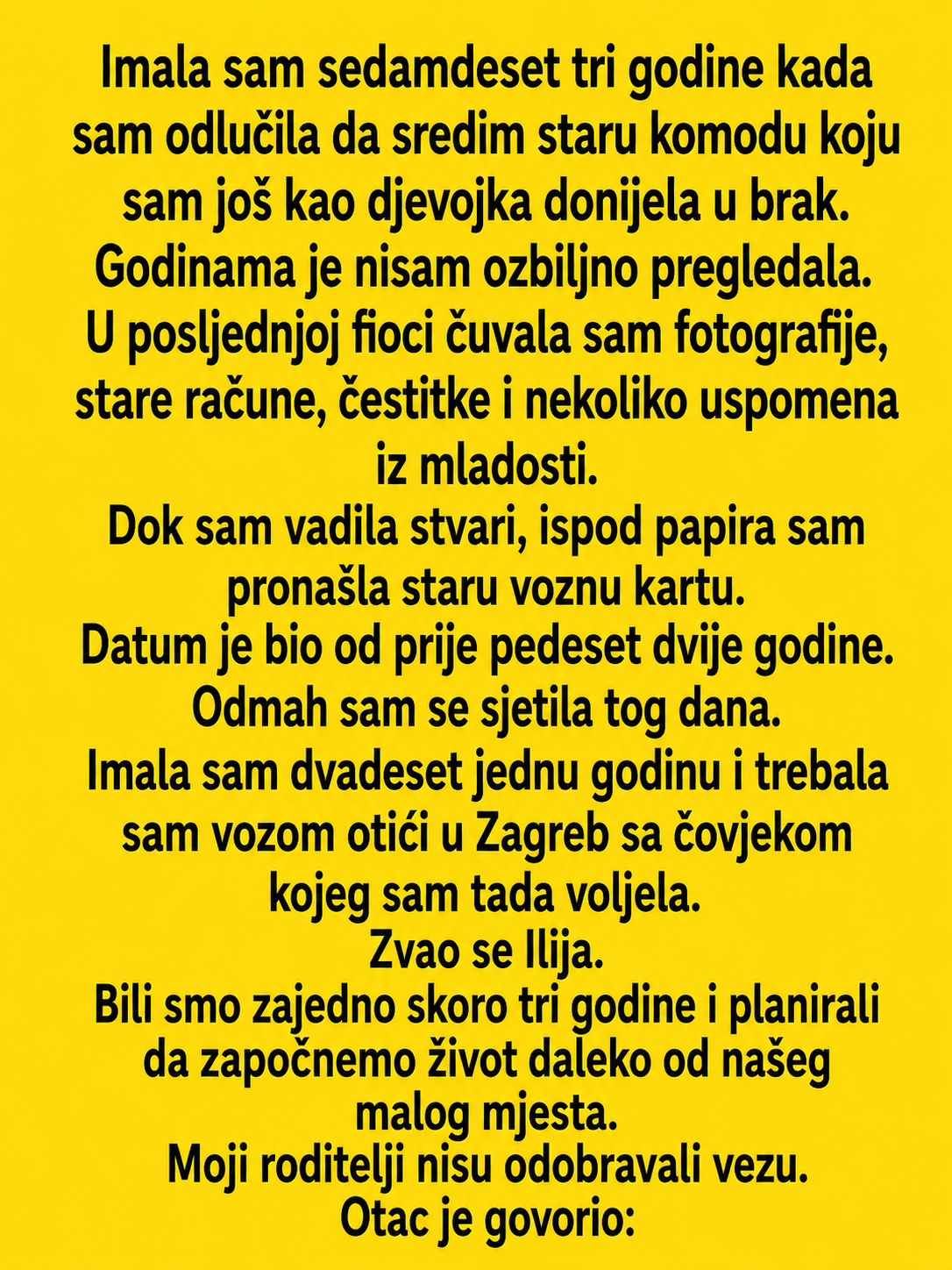 Imala sam sedamdeset tri godine kada sam odlučila da sredim staru komodu koju sam još kao djevojka donijela u brak.
Godinama je nisam ozbiljno pregledala.
U posljednjoj fioci čuvala sam fotografije, stare račune, čestitke i nekoliko uspomena iz mladosti.
Dok sam vadila stvari, ispod papira sam pronašla staru voznu kartu.
Datum je bio od prije pedeset dvije godine.
Odmah sam se sjetila tog dana.
Imala sam dvadeset jednu godinu i trebala sam vozom otići u Zagreb sa čovjekom kojeg sam tada voljela.
Zvao se Ilija.
Bili smo zajedno skoro tri godine i planirali da započnemo život daleko od našeg malog mjesta.
Moji roditelji nisu odobravali vezu.
Otac je govorio: